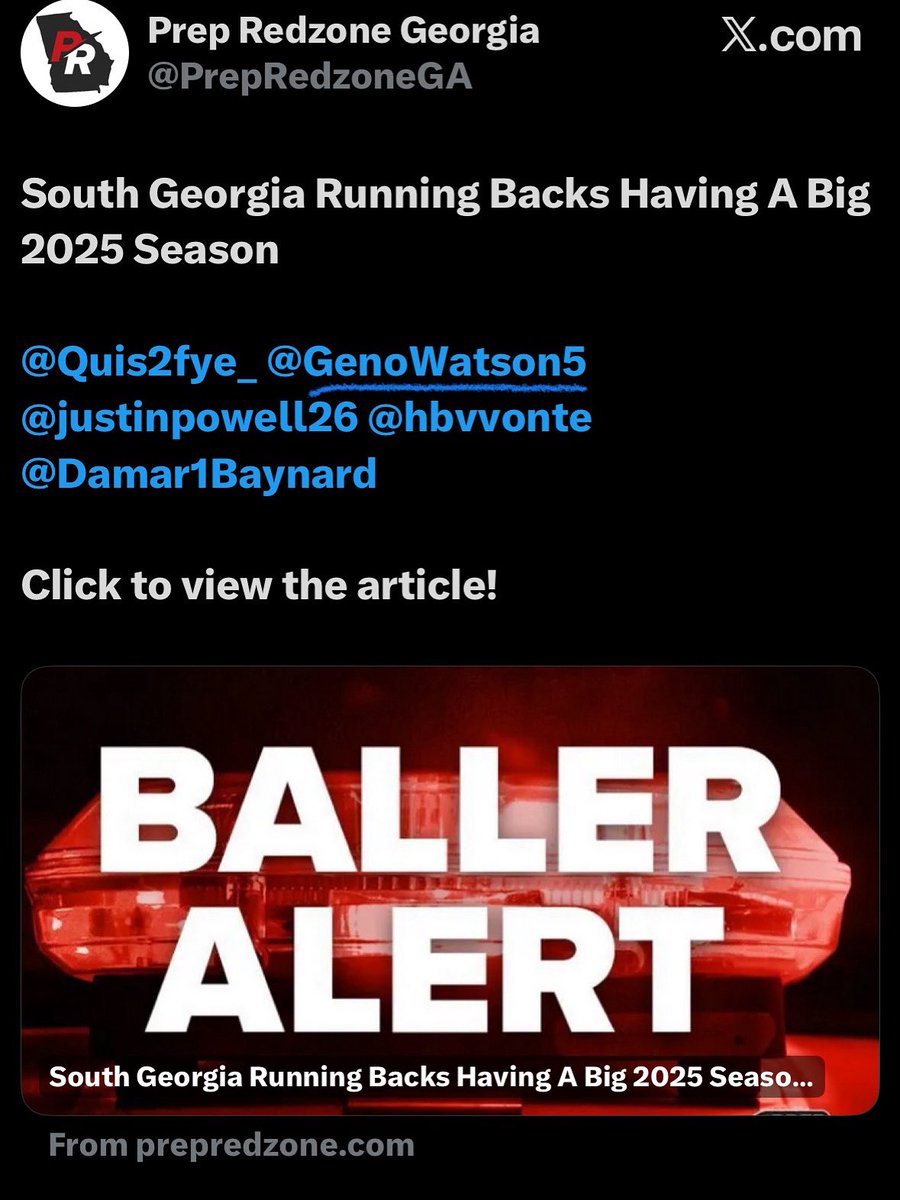 PR

Prep Redzone Georgia
@PrepRedzoneGA

X.com

South Georgia Running Backs Having A Big 2025 Season

@Quis2fye_ @GenoWatson5 @justinpowell26 @hbvvonte @Damar1Baynard

Click to view the article!

BALLER ALERT

South Georgia Running Backs Having A Big 2025 Seaso...

From prepredzone.com